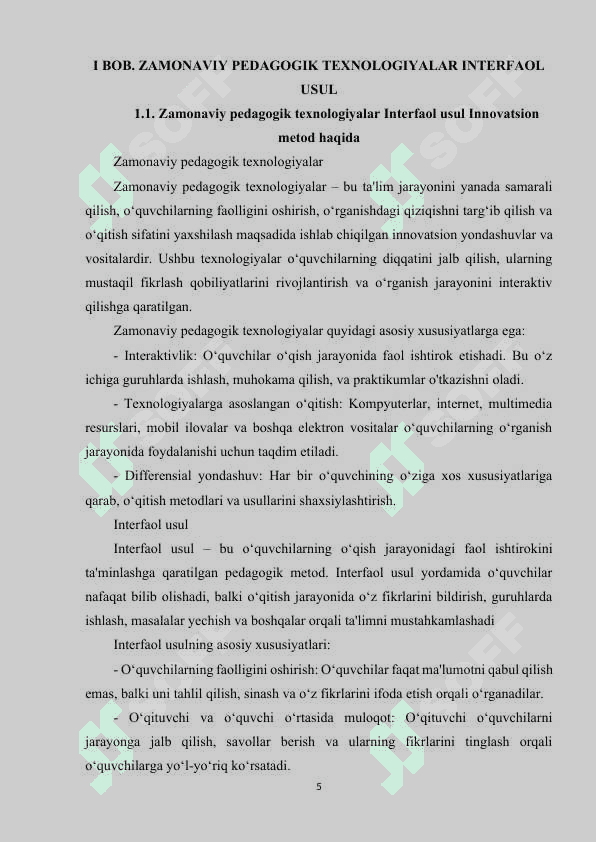 I BOB. ZAMONAVIY PEDAGOGIK TEXNOLOGIYALAR INTERFAOL USUL

1.1. Zamonaviy pedagogik texnologiyalar Interfaol usul Innovatsion metod haqida

Zamonaviy pedagogik texnologiyalar

Zamonaviy pedagogik texnologiyalar – bu ta'lim jarayonini yanada samarali qilish, o‘quvchilarning faolligini oshirish, o‘rganishdagi qiziqishni targ‘ib qilish va o‘qitish sifatini yaxshilash maqsadida ishlab chiqilgan innovatsion yondashuvlar va vositalardir. Ushbu texnologiyalar o‘quvchilarning diqqatini jalb qilish, ularning mustaqil fikrlash qobiliyatlarini rivojlantirish va o‘rganish jarayonini interaktiv qilishga qaratilgan.

Zamonaviy pedagogik texnologiyalar quyidagi asosiy xususiyatlarga ega:

- Interaktivlik: O‘quvchilar o‘qish jarayonida faol ishtirok etishadi. Bu o‘z ichiga guruhlarda ishlash, muhokama qilish, va praktikumlar o'tkazishni oladi.

- Texnologiyalarga asoslangan o‘qitish: Kompyuterlar, internet, multimedia resurslari, mobil ilovalar va boshqa elektron vositalar o‘quvchilarning o‘rganish jarayonida foydalanishi uchun taqdim etiladi.

- Differensial yondashuv: Har bir o‘quvchining o‘ziga xos xususiyatlariga qarab, o‘qitish metodlari va usullarini shaxsiylashtirish.

Interfaol usul

Interfaol usul – bu o‘quvchilarning o‘qish jarayonidagi faol ishtirokini ta'minlashga qaratilgan pedagogik metod. Interfaol usul yordamida o‘quvchilar nafaqat bilib olishadi, balki o‘qitish jarayonida o‘z fikrlarini bildirish, guruhlarda ishlash, masalalar yechish va boshqalar orqali ta'limni mustahkamlashadi

Interfaol usulning asosiy xususiyatlari:

- O‘quvchilarning faolligini oshirish: O‘quvchilar faqat ma'lumotni qabul qilish emas, balki uni tahlil qilish, sinash va o‘z fikrlarini ifoda etish orqali o‘rganadilar.

- O‘qituvchi va o‘quvchi o‘rtasida muloqot: O‘qituvchi o‘quvchilarni jarayonga jalb qilish, savollar berish va ularning fikrlarini tinglash orqali o‘quvchilarga yo‘l-yo‘riq ko‘rsatadi.

5